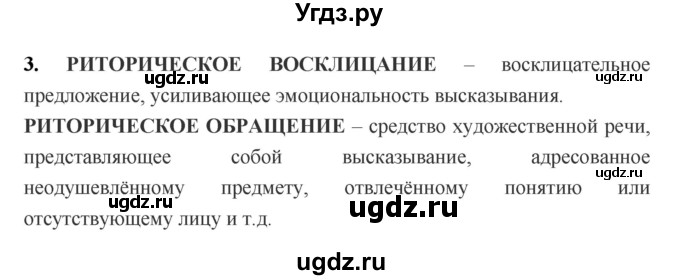 Угдз.ру

3. РИТОРИЧЕСКОЕ ВОСКЛИЦАНИЕ – восклицательное предложение, усиливающее эмоциональность высказывания.

ugdz.ru ugdz.ru

РИТОРИЧЕСКОЕ ОБРАЩЕНИЕ – средство художественной речи, представляющее собой высказывание, адресованное неодушевлённому предмету, отвлечённому понятию или отсутствующему лицу и т.д.

ugdz.ru ugdz.ru ugdz.ru

ugdz.ru